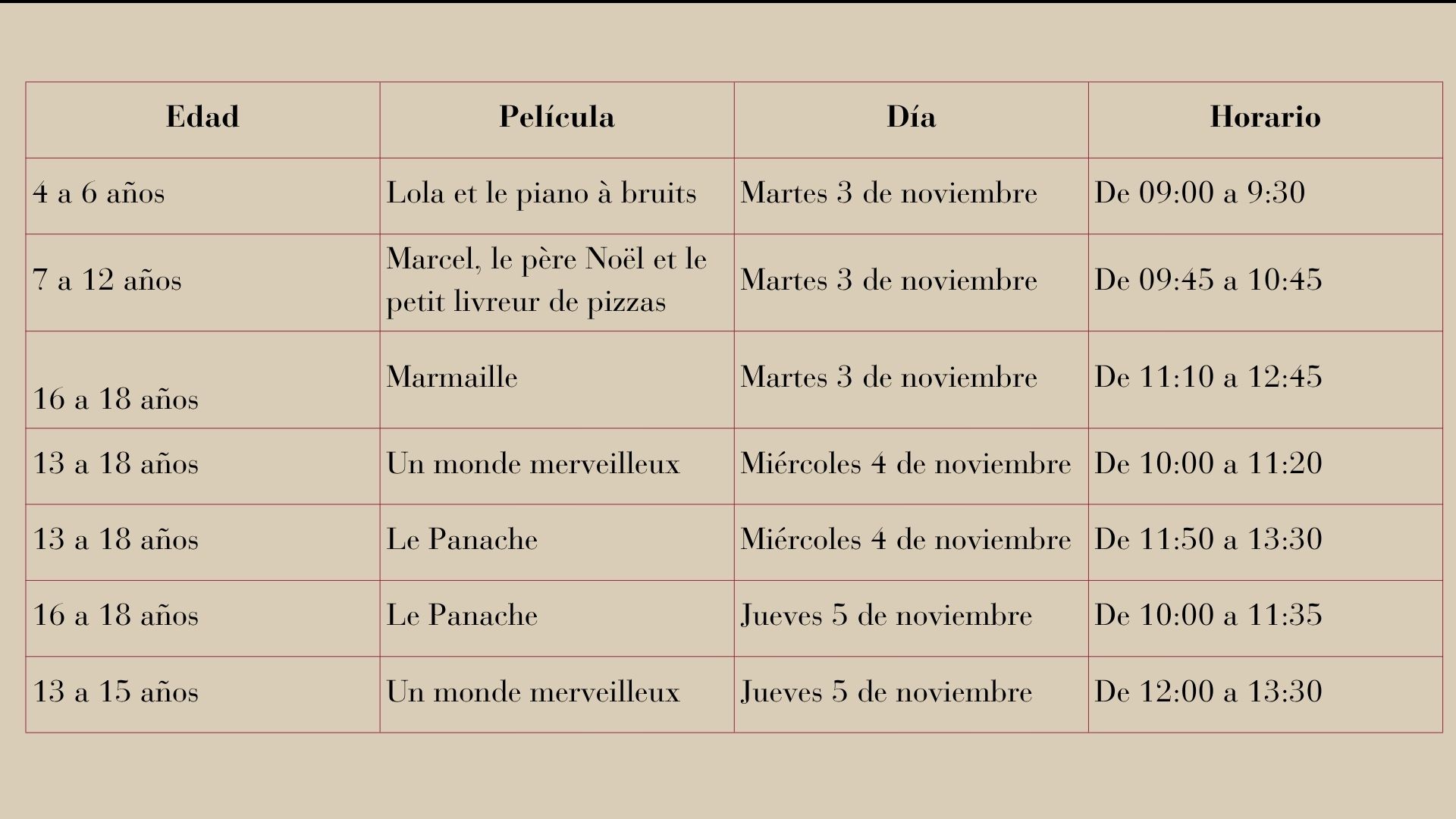 | Edad | Película | Día | Horario |
|---|---|---|---|
| 4 a 6 años | Lola et le piano à bruits | Martes 3 de noviembre | De 09:00 a 9:30 |
| 7 a 12 años | Marcel, le père Noël et le petit livreur de pizzas | Martes 3 de noviembre | De 09:45 a 10:45 |
| 16 a 18 años | Marmaille | Martes 3 de noviembre | De 11:10 a 12:45 |
| 13 a 18 años | Un monde merveilleux | Miércoles 4 de noviembre | De 10:00 a 11:20 |
| 13 a 18 años | Le Panache | Miércoles 4 de noviembre | De 11:50 a 13:30 |
| 16 a 18 años | Le Panache | Jueves 5 de noviembre | De 10:00 a 11:35 |
| 13 a 15 años | Un monde merveilleux | Jueves 5 de noviembre | De 12:00 a 13:30 |